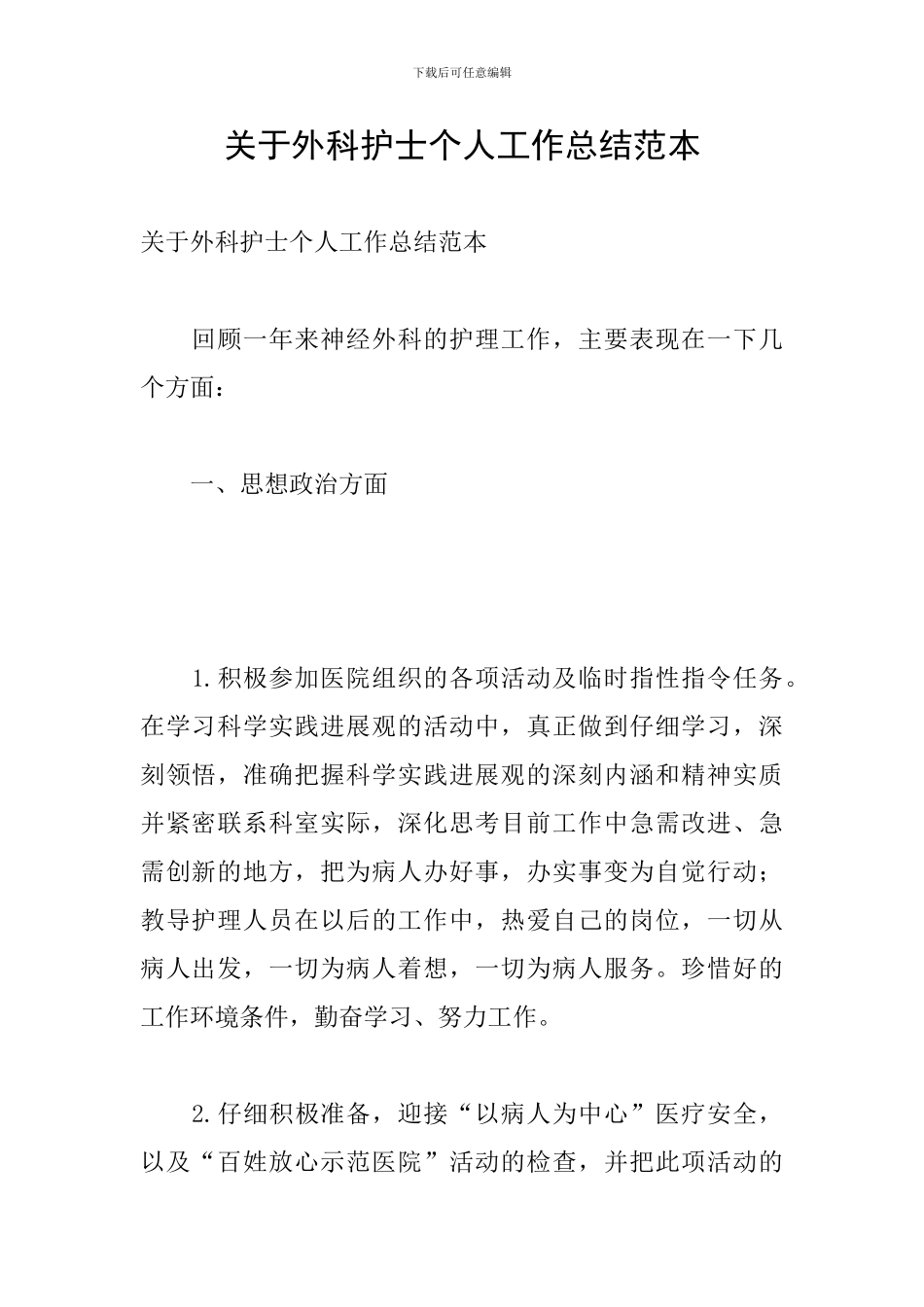 下载后可任意编辑

关于外科护士个人工作总结范本

关于外科护士个人工作总结范本

回顾一年来神经外科的护理工作，主要表现在一下几个方面：

一、思想政治方面

1.积极参加医院组织的各项活动及临时指性指令任务。在学习科学实践进展观的活动中，真正做到仔细学习，深刻领悟，准确把握科学实践进展观的深刻内涵和精神实质并紧密联系科室实际，深化思考目前工作中急需改进、急需创新的地方，把为病人办好事，办实事变为自觉行动；教导护理人员在以后的工作中，热爱自己的岗位，一切从病人出发，一切为病人着想，一切为病人服务。珍惜好的工作环境条件，勤奋学习、努力工作。

2.仔细积极准备，迎接“以病人为中心”医疗安全，以及“百姓放心示范医院”活动的检查，并把此项活动的